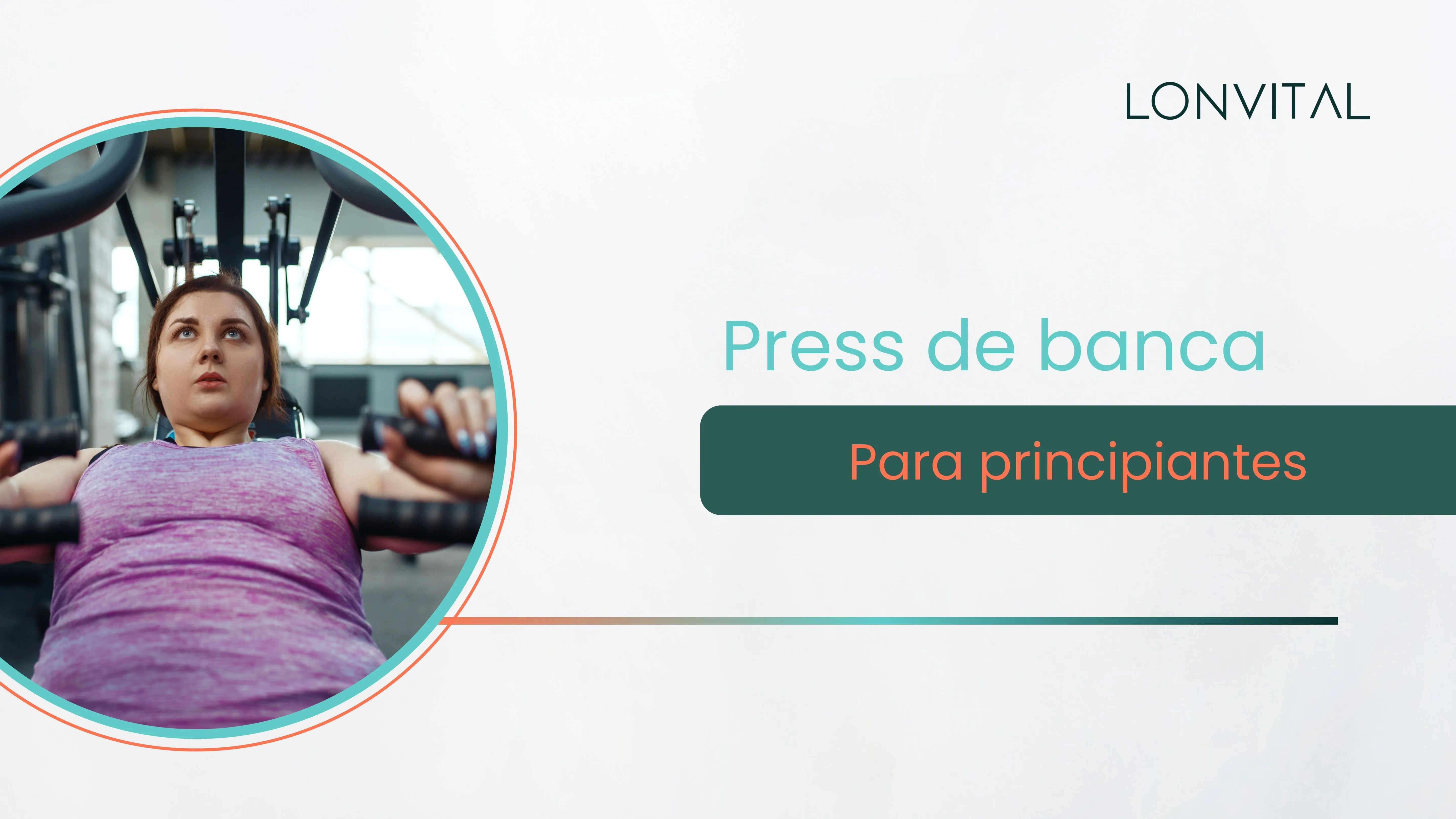 LONVITAL

Press de banca

Para principiantes